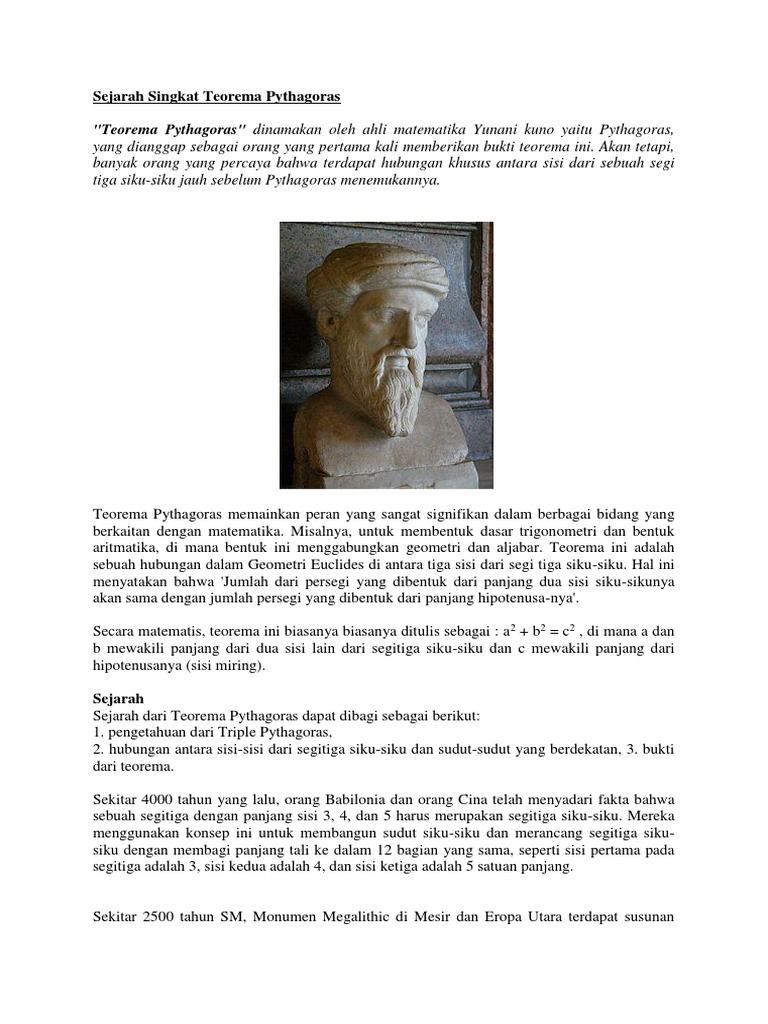 Sejarah Singkat Teorema Pythagoras

"Teorema Pythagoras" dinamakan oleh ahli matematika Yunani kuno yaitu Pythagoras, yang dianggap sebagai orang yang pertama kali memberikan bukti teorema ini. Akan tetapi, banyak orang yang percaya bahwa terdapat hubungan khusus antara sisi dari sebuah segi tiga siku-siku jauh sebelum Pythagoras menemukannya.

Teorema Pythagoras memainkan peran yang sangat signifikan dalam berbagai bidang yang berkaitan dengan matematika. Misalnya, untuk membentuk dasar trigonometri dan bentuk aritmatika, di mana bentuk ini menggabungkan geometri dan aljabar. Teorema ini adalah sebuah hubungan dalam Geometri Euclides di antara tiga sisi dari segi tiga siku-siku. Hal ini menyatakan bahwa 'Jumlah dari persegi yang dibentuk dari panjang dua sisi siku-sikunya akan sama dengan jumlah persegi yang dibentuk dari panjang hipotenusa-nya'.

Secara matematis, teorema ini biasanya biasanya ditulis sebagai : $a^2 + b^2 = c^2$ , di mana a dan b mewakili panjang dari dua sisi lain dari segitiga siku-siku dan c mewakili panjang dari hipotenusanya (sisi miring).

Sejarah
Sejarah dari Teorema Pythagoras dapat dibagi sebagai berikut:
1. pengetahuan dari Triple Pythagoras,
2. hubungan antara sisi-sisi dari segitiga siku-siku dan sudut-sudut yang berdekatan, 3. bukti dari teorema.

Sekitar 4000 tahun yang lalu, orang Babilonia dan orang Cina telah menyadari fakta bahwa sebuah segitiga dengan panjang sisi 3, 4, dan 5 harus merupakan segitiga siku-siku. Mereka menggunakan konsep ini untuk membangun sudut siku-siku dan merancang segitiga siku-siku dengan membagi panjang tali ke dalam 12 bagian yang sama, seperti sisi pertama pada segitiga adalah 3, sisi kedua adalah 4, dan sisi ketiga adalah 5 satuan panjang.

Sekitar 2500 tahun SM, Monumen Megalithic di Mesir dan Eropa Utara terdapat susunan